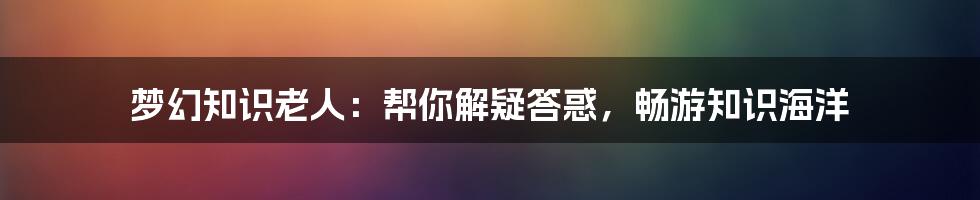 梦幻知识老人：帮你解疑答惑，畅游知识海洋